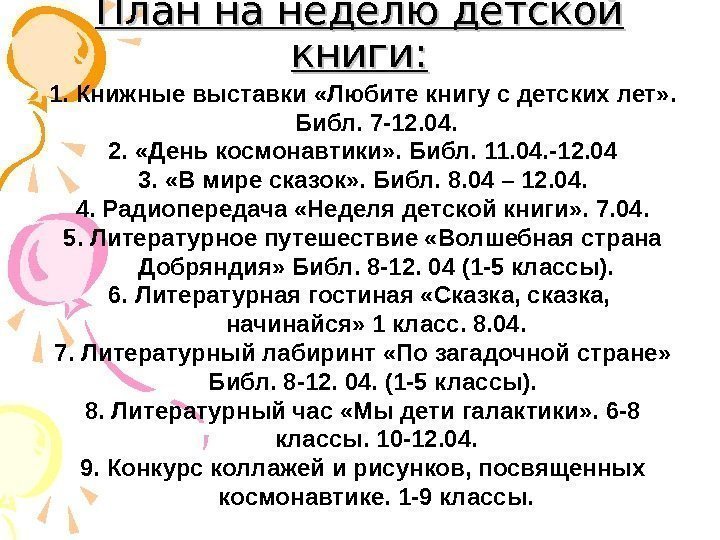 План на неделю детской книги:

1. Книжные выставки «Любите книгу с детских лет». Библ. 7-12.04.

2. «День космонавтики». Библ. 11.04.-12.04

3. «В мире сказок». Библ. 8.04 – 12.04.

4. Радиопередача «Неделя детской книги». 7.04.

5. Литературное путешествие «Волшебная страна Добряндия» Библ. 8-12. 04 (1-5 классы).

6. Литературная гостиная «Сказка, сказка, начинайся» 1 класс. 8.04.

7. Литературный лабиринт «По загадочной стране» Библ. 8-12. 04. (1-5 классы).

8. Литературный час «Мы дети галактики». 6-8 классы. 10-12.04.

9. Конкурс коллажей и рисунков, посвященных космонавтике. 1-9 классы.